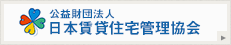 公益財団法人
日本賃貸住宅管理協会